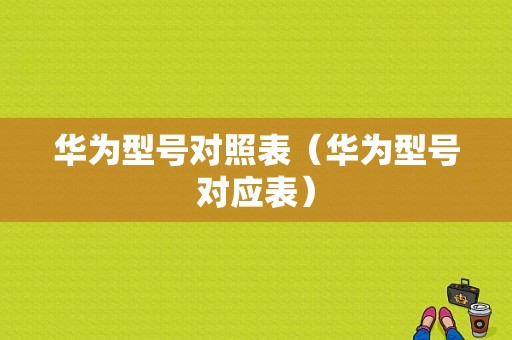 华为型号对照表（华为型号对应表）